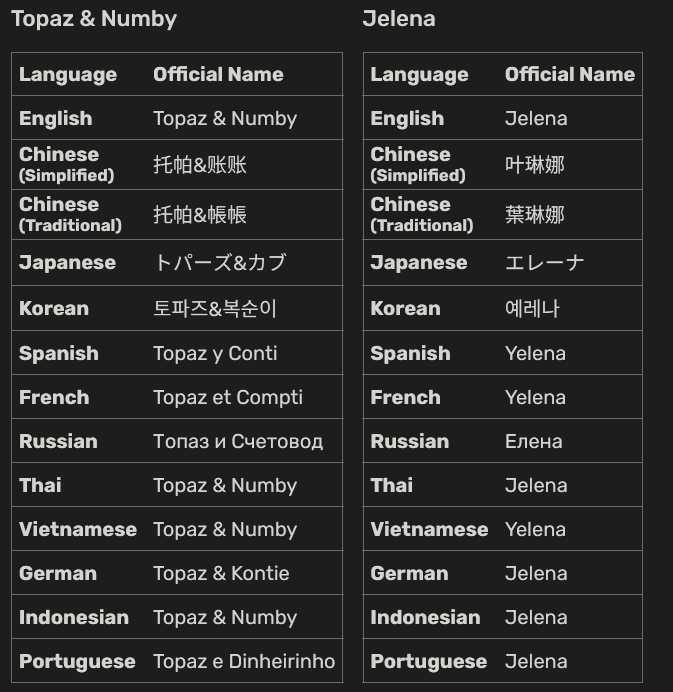 Topaz & Numby

| Language | Official Name |
|---|---|
| English | Topaz & Numby |
| Chinese (Simplified) | 托帕&账账 |
| Chinese (Traditional) | 托帕&帳帳 |
| Japanese | トパーズ&カブ |
| Korean | 토파즈&복순이 |
| Spanish | Topaz y Conti |
| French | Topaz et Compti |
| Russian | Топаз и Счетовод |
| Thai | Topaz & Numby |
| Vietnamese | Topaz & Numby |
| German | Topaz & Kontie |
| Indonesian | Topaz & Numby |
| Portuguese | Topaz e Dinheirinho |

Jelena

| Language | Official Name |
|---|---|
| English | Jelena |
| Chinese (Simplified) | 叶琳娜 |
| Chinese (Traditional) | 葉琳娜 |
| Japanese | エレーナ |
| Korean | 예레나 |
| Spanish | Yelena |
| French | Yelena |
| Russian | Елена |
| Thai | Jelena |
| Vietnamese | Yelena |
| German | Jelena |
| Indonesian | Jelena |
| Portuguese | Jelena |